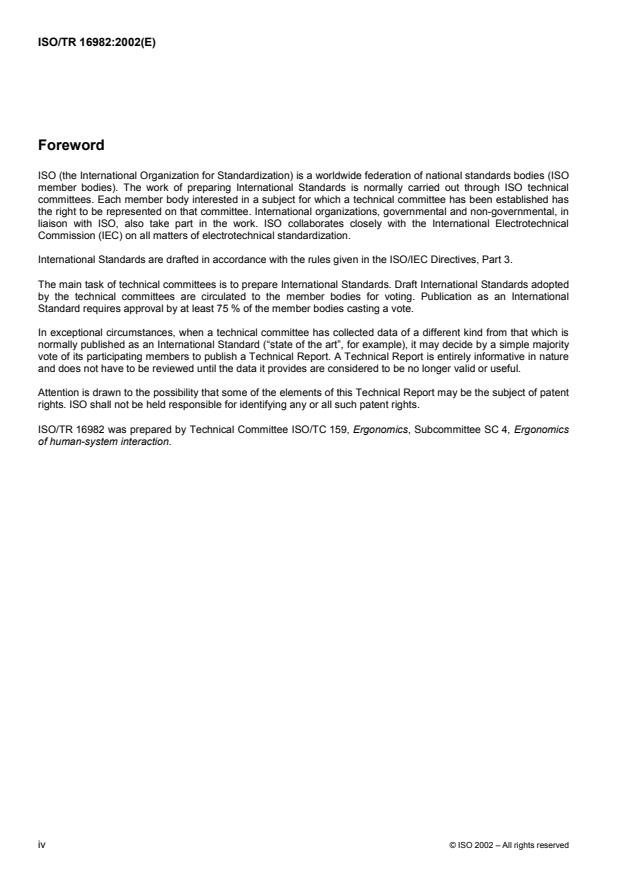 ISO/TR 16982:2002(E)

Foreword

ISO (the International Organization for Standardization) is a worldwide federation of national standards bodies (ISO member bodies). The work of preparing International Standards is normally carried out through ISO technical committees. Each member body interested in a subject for which a technical committee has been established has the right to be represented on that committee. International organizations, governmental and non-governmental, in liaison with ISO, also take part in the work. ISO collaborates closely with the International Electrotechnical Commission (IEC) on all matters of electrotechnical standardization.

International Standards are drafted in accordance with the rules given in the ISO/IEC Directives, Part 3.

The main task of technical committees is to prepare International Standards. Draft International Standards adopted by the technical committees are circulated to the member bodies for voting. Publication as an International Standard requires approval by at least 75 % of the member bodies casting a vote.

In exceptional circumstances, when a technical committee has collected data of a different kind from that which is normally published as an International Standard ("state of the art", for example), it may decide by a simple majority vote of its participating members to publish a Technical Report. A Technical Report is entirely informative in nature and does not have to be reviewed until the data it provides are considered to be no longer valid or useful.

Attention is drawn to the possibility that some of the elements of this Technical Report may be the subject of patent rights. ISO shall not be held responsible for identifying any or all such patent rights.

ISO/TR 16982 was prepared by Technical Committee ISO/TC 159, Ergonomics, Subcommittee SC 4, Ergonomics of human-system interaction.

iv

© ISO 2002 – All rights reserved